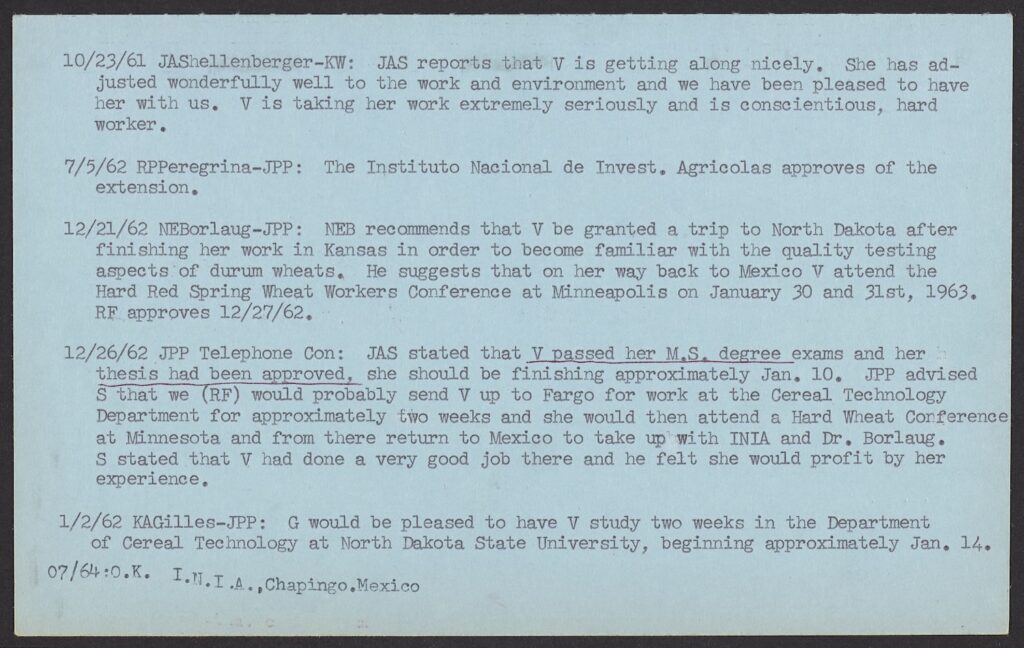 10/23/61 JAShellenberger-KW: JAS reports that V is getting along nicely. She has adjusted wonderfully well to the work and environment and we have been pleased to have her with us. V is taking her work extremely seriously and is conscientious, hard worker.

7/5/62 RPPeregrina-JPP: The Instituto Nacional de Invest. Agricolas approves of the extension.

12/21/62 NEBorlaug-JPP: NEB recommends that V be granted a trip to North Dakota after finishing her work in Kansas in order to become familiar with the quality testing aspects of durum wheats. He suggests that on her way back to Mexico V attend the Hard Red Spring Wheat Workers Conference at Minneapolis on January 30 and 31st, 1963. RF approves 12/27/62.

12/26/62 JPP Telephone Con: JAS stated that V passed her M.S. degree exams and her thesis had been approved, she should be finishing approximately Jan. 10. JPP advised S that we (RF) would probably send V up to Fargo for work at the Cereal Technology Department for approximately two weeks and she would then attend a Hard Wheat Conference at Minnesota and from there return to Mexico to take up with INIA and Dr. Borlaug. S stated that V had done a very good job there and he felt she would profit by her experience.

1/2/62 KAGilles-JPP: G would be pleased to have V study two weeks in the Department of Cereal Technology at North Dakota State University, beginning approximately Jan. 14.

07/64:O.K. I.N.I.A.,Chapingo.Mexico